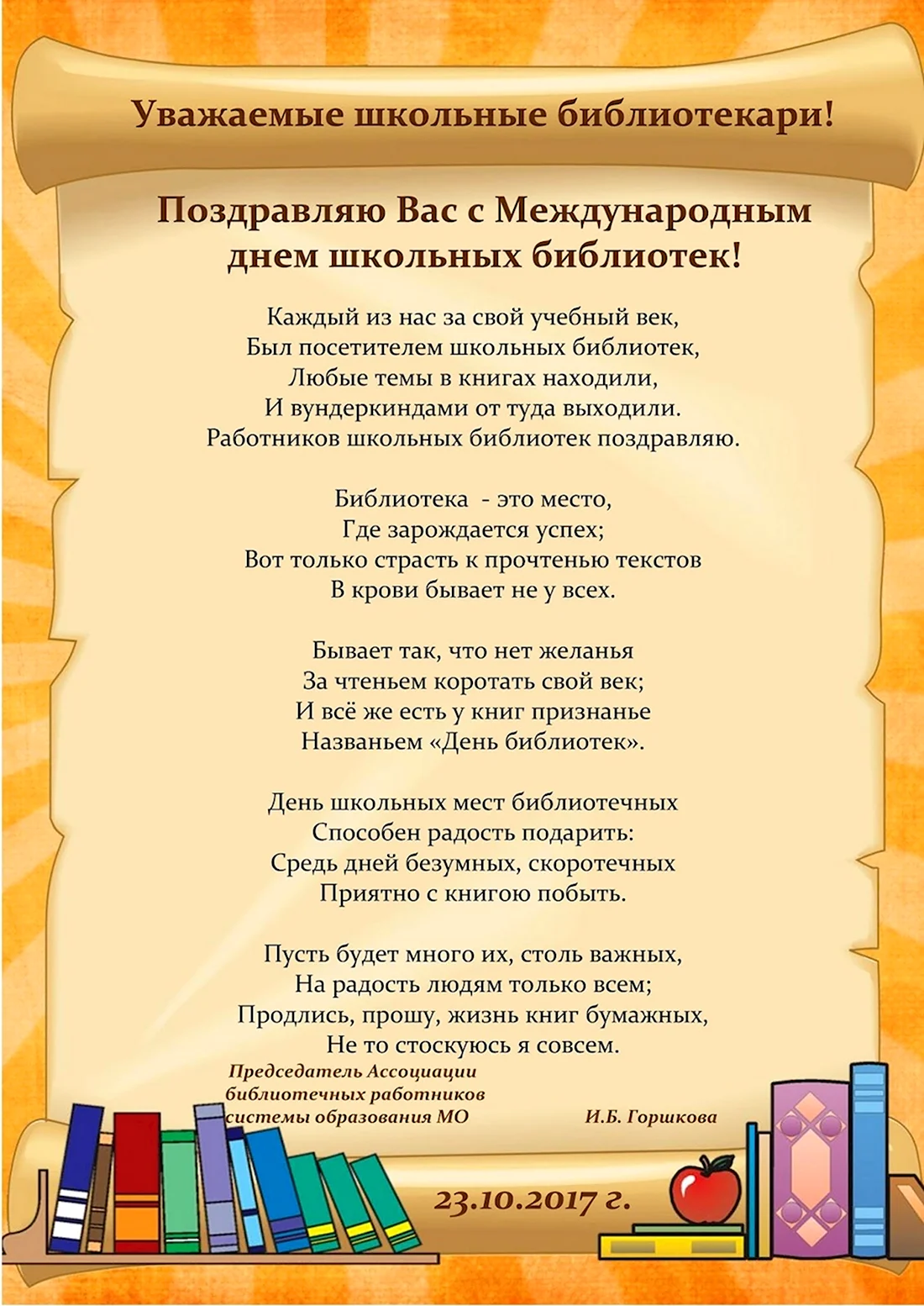 Уважаемые школьные библиотекари!

Поздравляю Вас с Международным днем школьных библиотек!

Каждый из нас за свой учебный век,
Был посетителем школьных библиотек,
Любые темы в книгах находили,
И вундеркиндами от туда выходили.
Работников школьных библиотек поздравляю.

Библиотека - это место,
Где зарождается успех;
Вот только страсть к прочтенью текстов
В крови бывает не у всех.

Бывает так, что нет желанья
За чтеньем коротать свой век;
И всё же есть у книг признанье
Названьем «День библиотек».

День школьных мест библиотечных
Способен радость подарить:
Средь дней безумных, скоротечных
Приятно с книгою побыть.

Пусть будет много их, столь важных,
На радость людям только всем;
Продлись, прошу, жизнь книг бумажных,
Не то стоскуюсь я совсем.

Председатель Ассоциации библиотечных работников системы образования МО И.Б. Горшкова

23.10.2017 г.